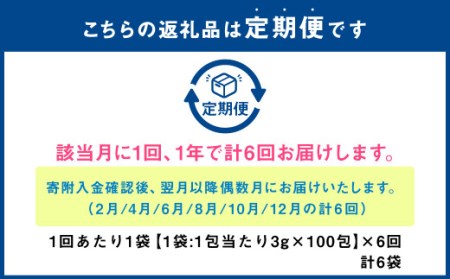 こちらの返礼品は定期便です

定期便

該当月に1回、1年で計6回お届けします。

寄附入金確認後、翌月以降偶数月にお届けいたします。
（2月/4月/6月/8月/10月/12月の計6回）

1回あたり1袋【1袋:1包当たり3g×100包】×6回
計6袋